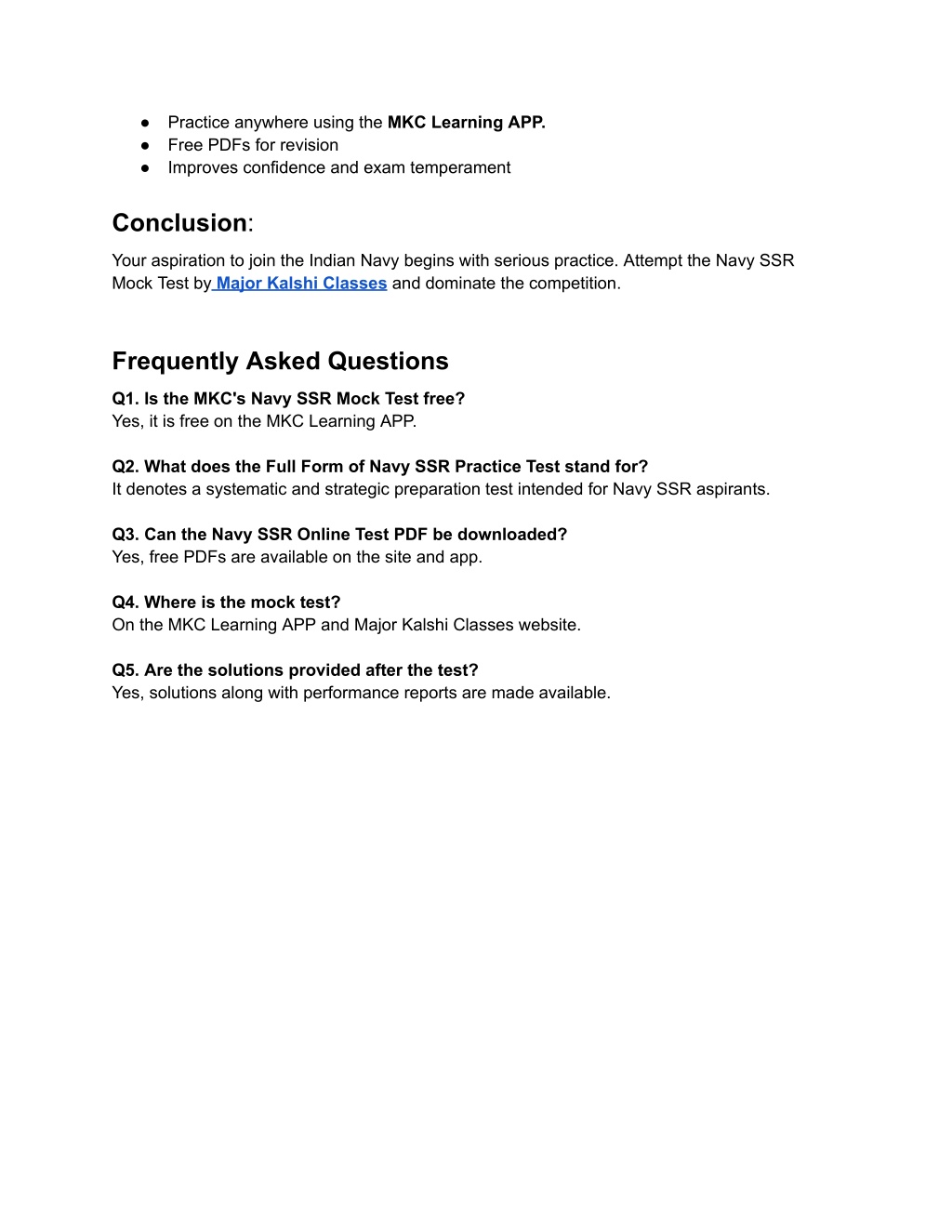 ● Practice anywhere using the MKC Learning APP.
● Free PDFs for revision
● Improves confidence and exam temperament

Conclusion:

Your aspiration to join the Indian Navy begins with serious practice. Attempt the Navy SSR Mock Test by Major Kalshi Classes and dominate the competition.

Frequently Asked Questions

Q1. Is the MKC's Navy SSR Mock Test free?
Yes, it is free on the MKC Learning APP.

Q2. What does the Full Form of Navy SSR Practice Test stand for?
It denotes a systematic and strategic preparation test intended for Navy SSR aspirants.

Q3. Can the Navy SSR Online Test PDF be downloaded?
Yes, free PDFs are available on the site and app.

Q4. Where is the mock test?
On the MKC Learning APP and Major Kalshi Classes website.

Q5. Are the solutions provided after the test?
Yes, solutions along with performance reports are made available.